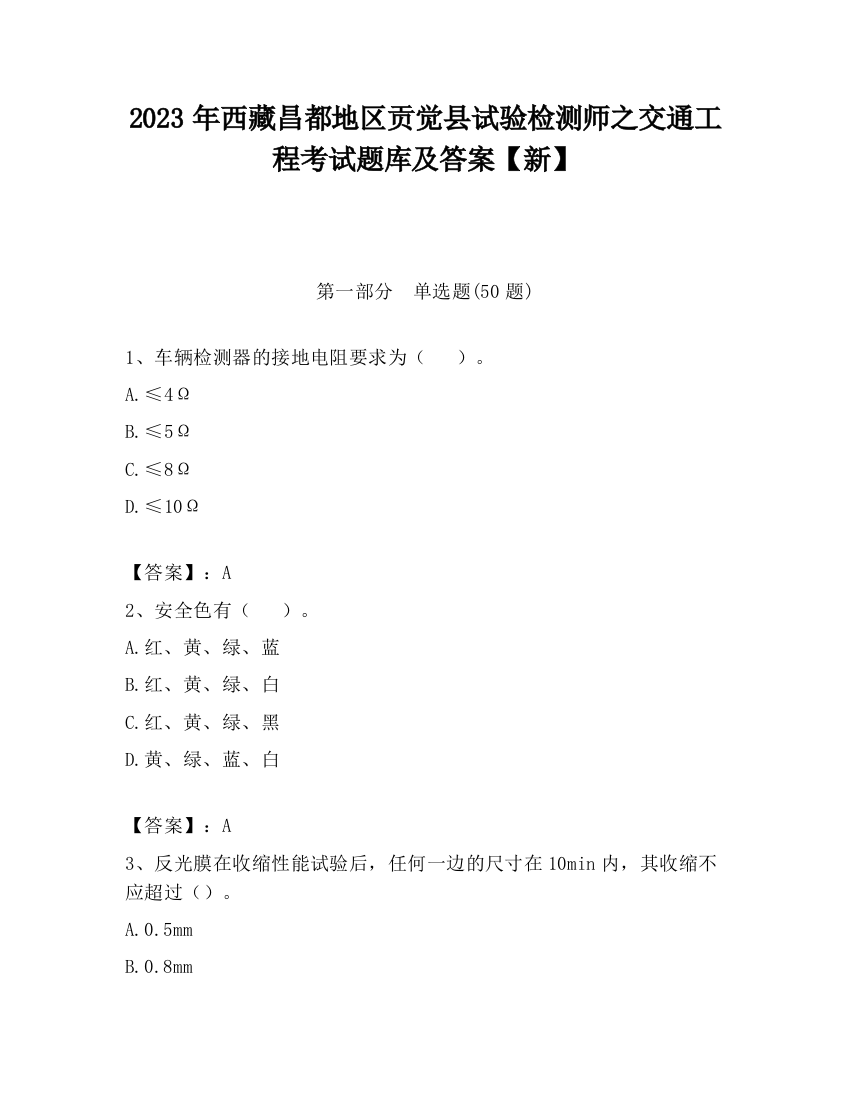 2023 年西藏昌都地区贡觉县试验检测师之交通工程考试题库及答案【新】

第一部分　单选题(50 题)

1、车辆检测器的接地电阻要求为（　　）。

A.≤4Ω

B.≤5Ω

C.≤8Ω

D.≤10Ω

【答案】：A

2、安全色有（　　）。

A.红、黄、绿、蓝

B.红、黄、绿、白

C.红、黄、绿、黑

D.黄、绿、蓝、白

【答案】：A

3、反光膜在收缩性能试验后，任何一边的尺寸在 10min 内，其收缩不应超过（）。

A.0.5mm

B.0.8mm